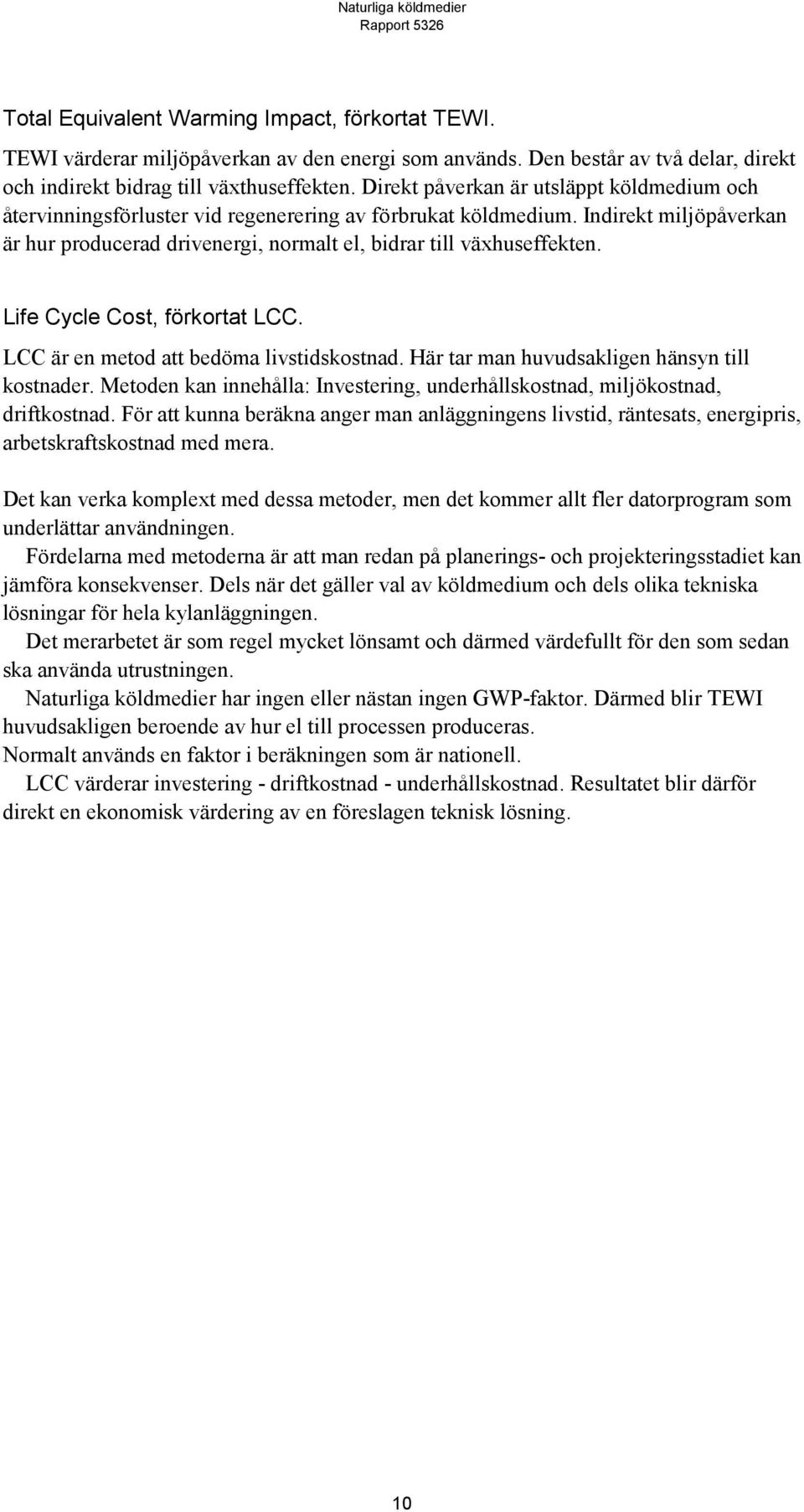 Naturliga köldmedier
Rapport 5326

Total Equivalent Warming Impact, förkortat TEWI.

TEWI värderar miljöpåverkan av den energi som används. Den består av två delar, direkt och indirekt bidrag till växthuseffekten. Direkt påverkan är utsläppt köldmedium och återvinningsförluster vid regenerering av förbrukat köldmedium. Indirekt miljöpåverkan är hur producerad drivenergi, normalt el, bidrar till växhuseffekten.

Life Cycle Cost, förkortat LCC.

LCC är en metod att bedöma livstidskostnad. Här tar man huvudsakligen hänsyn till kostnader. Metoden kan innehålla: Investering, underhållskostnad, miljökostnad, driftkostnad. För att kunna beräkna anger man anläggningens livstid, räntesats, energipris, arbetskraftskostnad med mera.

Det kan verka komplext med dessa metoder, men det kommer allt fler datorprogram som underlättar användningen.

Fördelarna med metoderna är att man redan på planerings- och projekteringsstadiet kan jämföra konsekvenser. Dels när det gäller val av köldmedium och dels olika tekniska lösningar för hela kylanläggningen.

Det merarbetet är som regel mycket lönsamt och därmed värdefullt för den som sedan ska använda utrustningen.

Naturliga köldmedier har ingen eller nästan ingen GWP-faktor. Därmed blir TEWI huvudsakligen beroende av hur el till processen produceras.
Normalt används en faktor i beräkningen som är nationell.

LCC värderar investering - driftkostnad - underhållskostnad. Resultatet blir därför direkt en ekonomisk värdering av en föreslagen teknisk lösning.

10